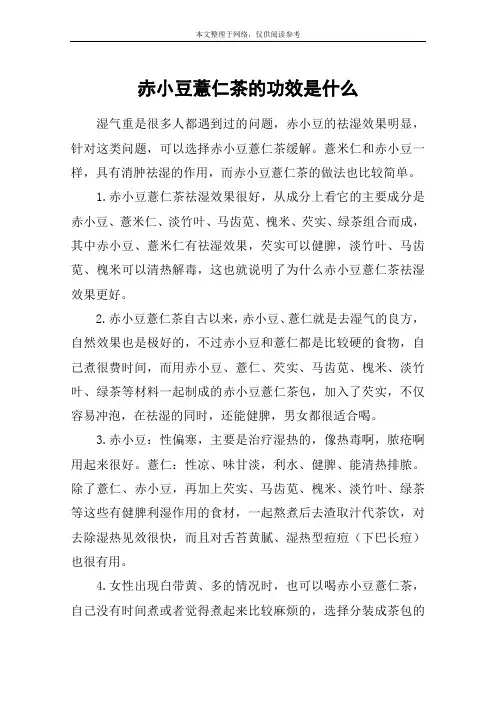 本文整理于网络，仅供阅读参考

赤小豆薏仁茶的功效是什么

湿气重是很多人都遇到过的问题，赤小豆的祛湿效果明显，针对这类问题，可以选择赤小豆薏仁茶缓解。薏米仁和赤小豆一样，具有消肿祛湿的作用，而赤小豆薏仁茶的做法也比较简单。

1.赤小豆薏仁茶祛湿效果很好，从成分上看它的主要成分是赤小豆、薏米仁、淡竹叶、马齿苋、槐米、芡实、绿茶组合而成，其中赤小豆、薏米仁有祛湿效果，芡实可以健脾，淡竹叶、马齿苋、槐米可以清热解毒，这也就说明了为什么赤小豆薏仁茶祛湿效果更好。

2.赤小豆薏仁茶自古以来，赤小豆、薏仁就是去湿气的良方，自然效果也是极好的，不过赤小豆和薏仁都是比较硬的食物，自己煮很费时间，而用赤小豆、薏仁、芡实、马齿苋、槐米、淡竹叶、绿茶等材料一起制成的赤小豆薏仁茶包，加入了芡实，不仅容易冲泡，在祛湿的同时，还能健脾，男女都很适合喝。

3.赤小豆：性偏寒，主要是治疗湿热的，像热毒啊，脓疮啊用起来很好。薏仁：性凉、味甘淡，利水、健脾、能清热排脓。除了薏仁、赤小豆，再加上芡实、马齿苋、槐米、淡竹叶、绿茶等这些有健脾利湿作用的食材，一起熬煮后去渣取汁代茶饮，对去除湿热见效很快，而且对舌苔黄腻、湿热型痘痘（下巴长痘）也很有用。

4.女性出现白带黄、多的情况时，也可以喝赤小豆薏仁茶，自己没有时间煮或者觉得煮起来比较麻烦的，选择分装成茶包的